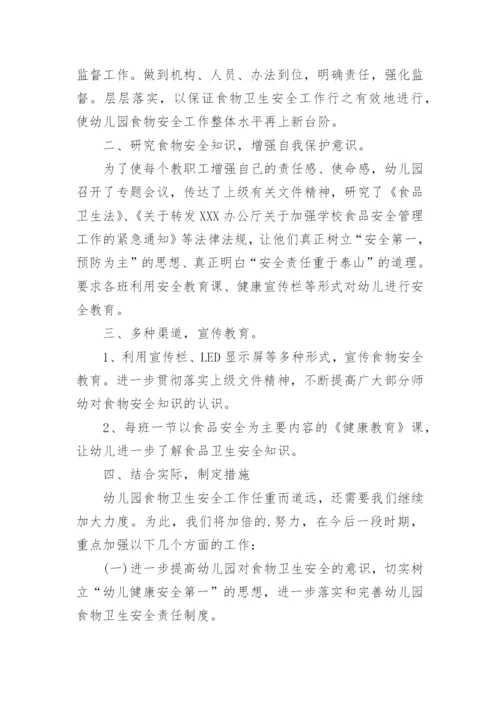 监督工作。做到机构、人员、办法到位，明确责任，强化监督。层层落实，以保证食物卫生安全工作行之有效地进行，使幼儿园食物安全工作整体水平再上新台阶。

二、研究食物安全知识，增强自我保护意识。

为了使每个教职工增强自己的责任感、使命感，幼儿园召开了专题会议，传达了上级有关文件精神，研究了《食品卫生法》、《关于转发XXX办公厅关于加强学校食品安全管理工作的紧急通知》等法律法规，让他们真正树立“安全第一，预防为主”的思想、真正明白“安全责任重于泰山”的道理。要求各班利用安全教育课、健康宣传栏等形式对幼儿进行安全教育。

三、多种渠道，宣传教育。

1、利用宣传栏、LED显示屏等多种形式，宣传食物安全教育。进一步贯彻落实上级文件精神，不断提高广大部分师幼对食物安全知识的认识。

2、每班一节以食品安全为主要内容的《健康教育》课，让幼儿进一步了解食品卫生安全知识。

四、结合实际，制定措施

幼儿园食物卫生安全工作任重而道远，还需要我们继续加大力度。为此，我们将加倍的.努力，在今后一段时期，重点加强以下几个方面的工作：

(一)进一步提高幼儿园对食物卫生安全的意识，切实树立“幼儿健康安全第一”的思想，进一步落实和完善幼儿园食物卫生安全责任制度。